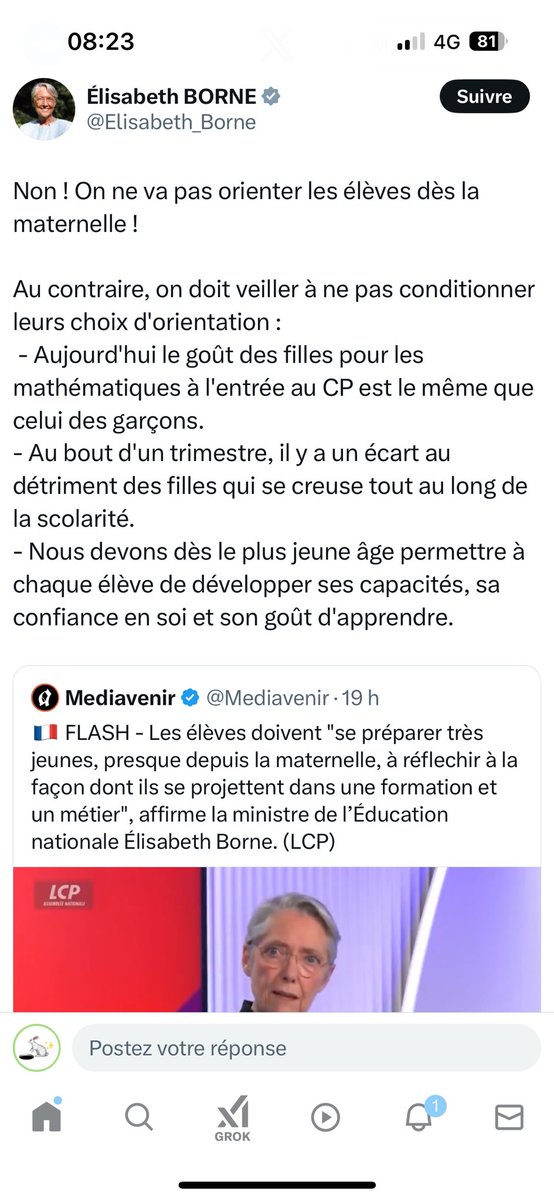 08:23 4G 81

Élisabeth BORNE
@Elisabeth_Borne
Suivre

Non ! On ne va pas orienter les élèves dès la maternelle !

Au contraire, on doit veiller à ne pas conditionner leurs choix d'orientation :
- Aujourd'hui le goût des filles pour les mathématiques à l'entrée au CP est le même que celui des garçons.
- Au bout d'un trimestre, il y a un écart au détriment des filles qui se creuse tout au long de la scolarité.
- Nous devons dès le plus jeune âge permettre à chaque élève de développer ses capacités, sa confiance en soi et son goût d'apprendre.

Mediavenir @Mediavenir · 19 h
🇫🇷 FLASH - Les élèves doivent "se préparer très jeunes, presque depuis la maternelle, à réflechir à la façon dont ils se projettent dans une formation et un métier", affirme la ministre de l'Éducation nationale Élisabeth Borne. (LCP)

LCP
ASSEMBLÉE NATIONALE

Postez votre réponse

GROK
1